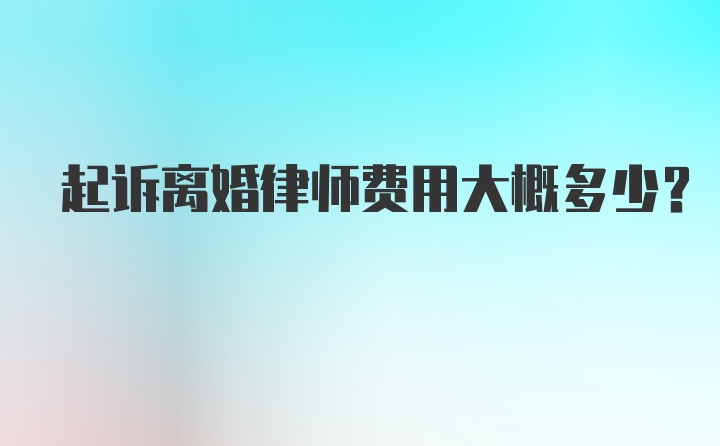 起诉离婚律师费用大概多少?